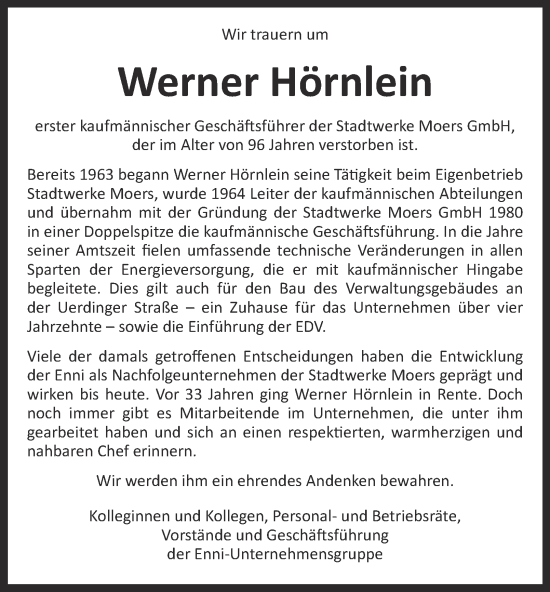 Wir trauern um

Werner Hörnlein

erster kaufmännischer Geschäftsführer der Stadtwerke Moers GmbH, der im Alter von 96 Jahren verstorben ist.

Bereits 1963 begann Werner Hörnlein seine Tätigkeit beim Eigenbetrieb Stadtwerke Moers, wurde 1964 Leiter der kaufmännischen Abteilungen und übernahm mit der Gründung der Stadtwerke Moers GmbH 1980 in einer Doppelspitze die kaufmännische Geschäftsführung. In die Jahre seiner Amtszeit fielen umfassende technische Veränderungen in allen Sparten der Energieversorgung, die er mit kaufmännischer Hingabe begleitete. Dies gilt auch für den Bau des Verwaltungsgebäudes an der Uerdinger Straße – ein Zuhause für das Unternehmen über vier Jahrzehnte – sowie die Einführung der EDV.

Viele der damals getroffenen Entscheidungen haben die Entwicklung der Enni als Nachfolgeunternehmen der Stadtwerke Moers geprägt und wirken bis heute. Vor 33 Jahren ging Werner Hörnlein in Rente. Doch noch immer gibt es Mitarbeitende im Unternehmen, die unter ihm gearbeitet haben und sich an einen respektierten, warmherzigen und nahbaren Chef erinnern.

Wir werden ihm ein ehrendes Andenken bewahren.

Kolleginnen und Kollegen, Personal- und Betriebsräte, Vorstände und Geschäftsführung der Enni-Unternehmensgruppe